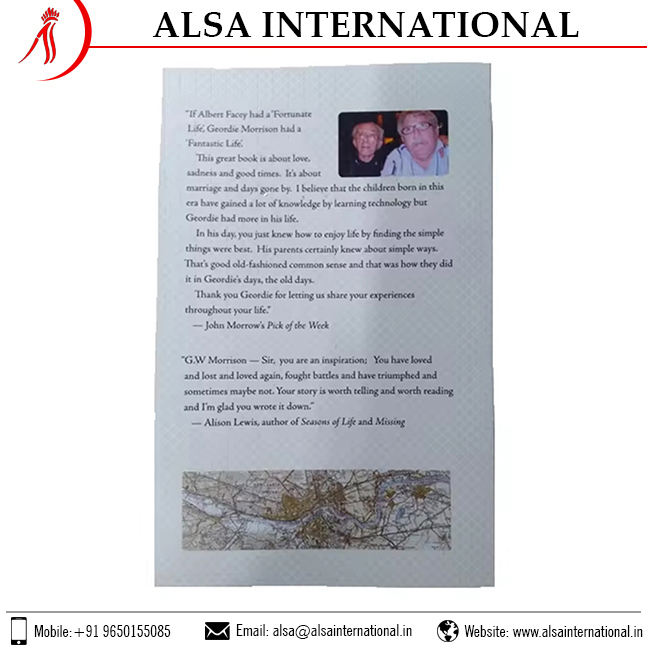 ALSA INTERNATIONAL

"If Albert Facey had a 'Fortunate Life', Geordie Morrison had a 'Fantastic Life'.

This great book is about love, sadness and good times. It's about marriage and days gone by. I believe that the children born in this era have gained a lot of knowledge by learning technology but Geordie had more in his life.

In his day, you just knew how to enjoy life by finding the simple things were best. His parents certainly knew about simple ways. That's good old-fashioned common sense and that was how they did it in Geordie's days, the old days.

Thank you Geordie for letting us share your experiences throughout your life."
— John Morrow's Pick of the Week

"G.W Morrison — Sir, you are an inspiration; You have loved and lost and loved again, fought battles and have triumphed and sometimes maybe not. Your story is worth telling and worth reading and I'm glad you wrote it down."
— Alison Lewis, author of Seasons of Life and Missing

Mobile: +91 9650155085 Email: alsa@alsainternational.in Website: www.alsainternational.in